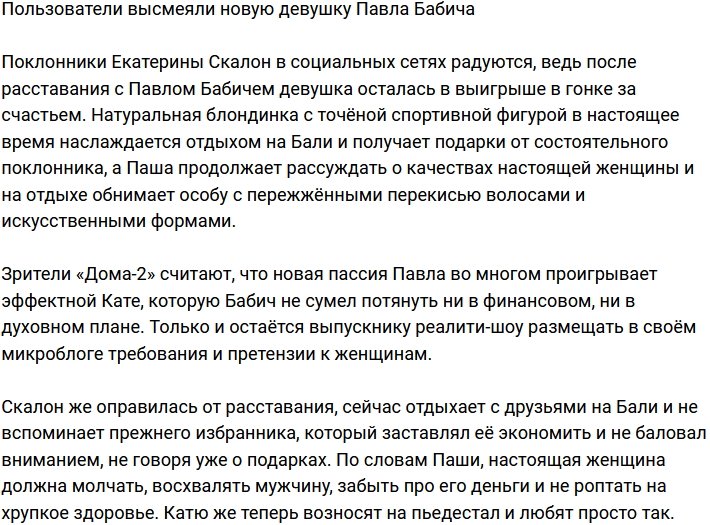 Пользователи высмеяли новую девушку Павла Бабича

Поклонники Екатерины Скалон в социальных сетях радуются, ведь после расставания с Павлом Бабичем девушка осталась в выигрыше в гонке за счастьем. Натуральная блондинка с точёной спортивной фигурой в настоящее время наслаждается отдыхом на Бали и получает подарки от состоятельного поклонника, а Паша продолжает рассуждать о качествах настоящей женщины и на отдыхе обнимает особу с пережжёнными перекисью волосами и искусственными формами.

Зрители «Дома-2» считают, что новая пассия Павла во многом проигрывает эффектной Кате, которую Бабич не сумел потянуть ни в финансовом, ни в духовном плане. Только и остаётся выпускнику реалити-шоу размещать в своём микроблоге требования и претензии к женщинам.

Скалон же оправилась от расставания, сейчас отдыхает с друзьями на Бали и не вспоминает прежнего избранника, который заставлял её экономить и не баловал вниманием, не говоря уже о подарках. По словам Паши, настоящая женщина должна молчать, восхвалять мужчину, забыть про его деньги и не роптать на хрупкое здоровье. Катю же теперь возносят на пьедестал и любят просто так.